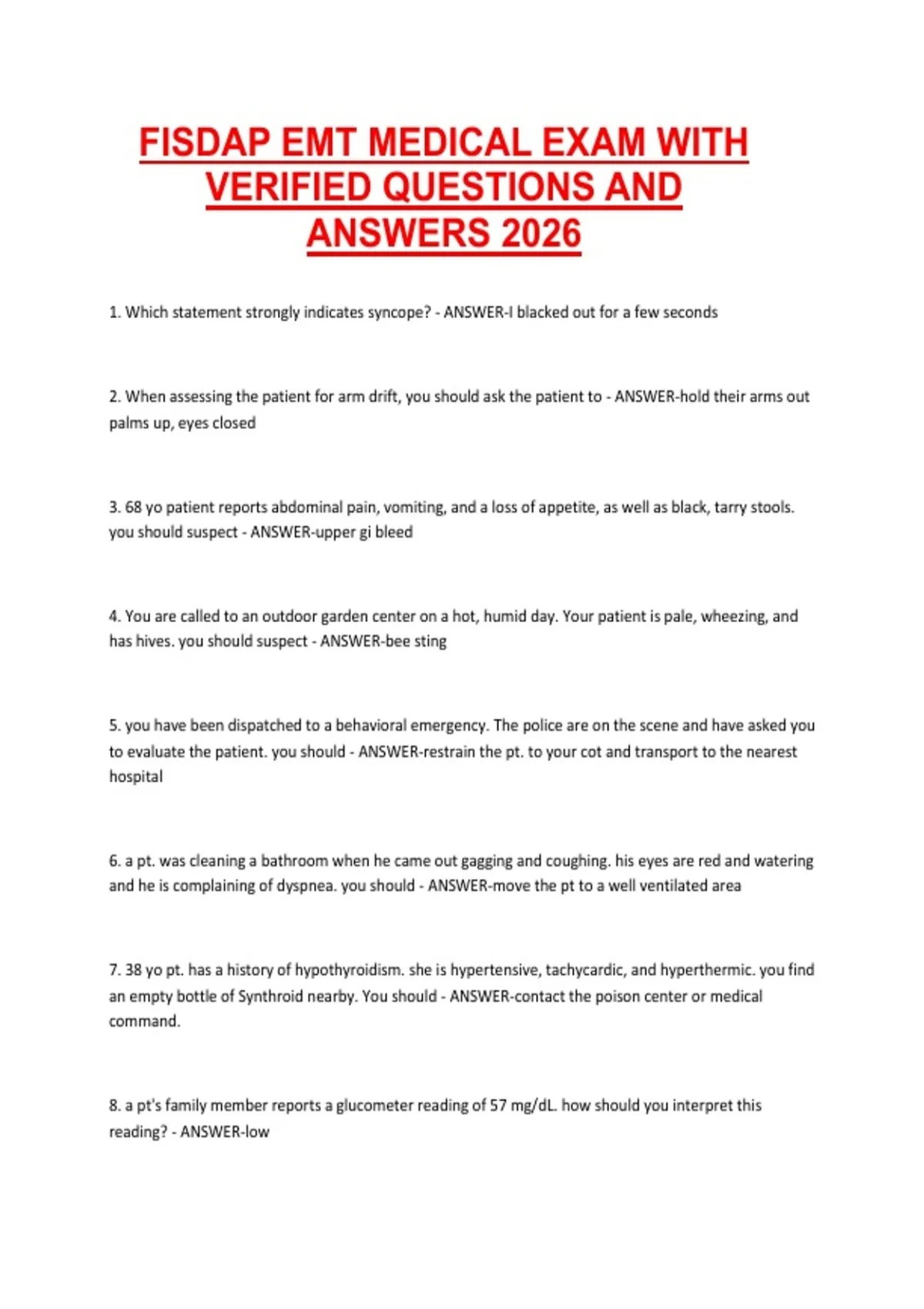 FISDAP EMT MEDICAL EXAM WITH VERIFIED QUESTIONS AND ANSWERS 2026

1. Which statement strongly indicates syncope? - ANSWER-I blacked out for a few seconds

2. When assessing the patient for arm drift, you should ask the patient to - ANSWER-hold their arms out palms up, eyes closed

3. 68 yo patient reports abdominal pain, vomiting, and a loss of appetite, as well as black, tarry stools. you should suspect - ANSWER-upper gi bleed

4. You are called to an outdoor garden center on a hot, humid day. Your patient is pale, wheezing, and has hives. you should suspect - ANSWER-bee sting

5. you have been dispatched to a behavioral emergency. The police are on the scene and have asked you to evaluate the patient. you should - ANSWER-restrain the pt. to your cot and transport to the nearest hospital

6. a pt. was cleaning a bathroom when he came out gagging and coughing. his eyes are red and watering and he is complaining of dyspnea. you should - ANSWER-move the pt to a well ventilated area

7. 38 yo pt. has a history of hypothyroidism. she is hypertensive, tachycardic, and hyperthermic. you find an empty bottle of Synthroid nearby. You should - ANSWER-contact the poison center or medical command.

8. a pt's family member reports a glucometer reading of 57 mg/dL. how should you interpret this reading? - ANSWER-low